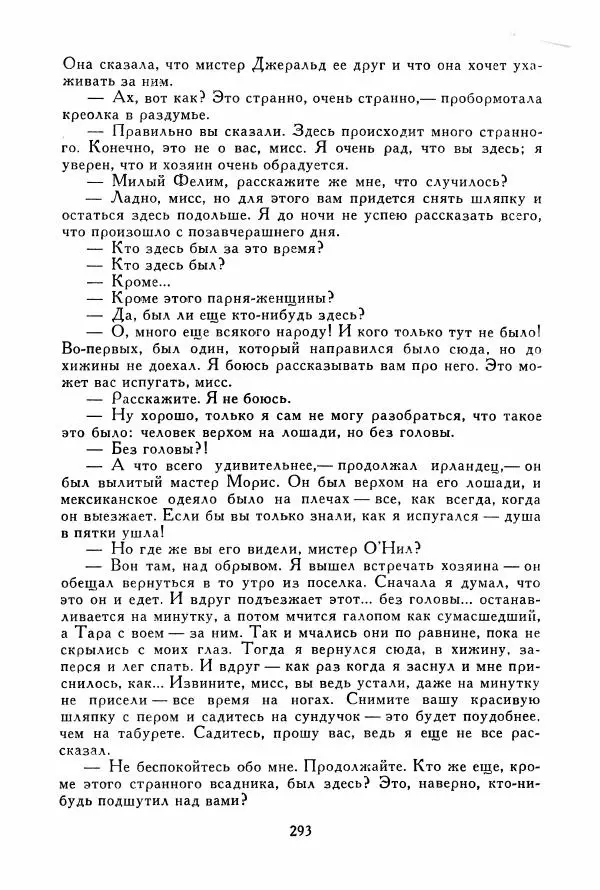 Она сказала, что мистер Джеральд ее друг и что она хочет ухаживать за ним.

— Ах, вот как? Это странно, очень странно,— пробормотала креолка в раздумье.

— Правильно вы сказали. Здесь происходит много странного. Конечно, это не о вас, мисс. Я очень рад, что вы здесь; я уверен, что и хозяин очень обрадуется.

— Милый Фелим, расскажите же мне, что случилось?

— Ладно, мисс, но для этого вам придется снять шляпку и остаться здесь подольше. Я до ночи не успею рассказать всего, что произошло с позавчерашнего дня.

— Кто здесь был за это время?

— Кто здесь был?

— Кроме...

— Кроме этого парня-женщины?

— Да, был ли еще кто-нибудь здесь?

— О, много еще всякого народу! И кого только тут не было! Во-первых, был один, который направился было сюда, но до хижины не доехал. Я боюсь рассказывать вам про него. Это может вас испугать, мисс.

— Расскажите. Я не боюсь.

— Ну хорошо, только я сам не могу разобраться, что такое это было: человек верхом на лошади, но без головы.

— Без головы?!

— А что всего удивительнее,— продолжал ирландец,— он был вылитый мастер Морис. Он был верхом на его лошади, и мексиканское одеяло было на плечах — все, как всегда, когда он выезжает. Если бы вы только знали, как я испугался — душа в пятки ушла!

— Но где же вы его видели, мистер О'Нил?

— Вон там, над обрывом. Я вышел встречать хозяина — он обещал вернуться в то утро из поселка. Сначала я думал, что это он и едет. И вдруг подъезжает этот... без головы... останавливается на минутку, а потом мчится галопом как сумасшедший, а Тара с воем — за ним. Так и мчались они по равнине, пока не скрылись с моих глаз. Тогда я вернулся сюда, в хижину, заперся и лег спать. И вдруг — как раз когда я заснул и мне приснилось, как... Извините, мисс, вы ведь устали, даже на минутку не присели — все время на ногах. Снимите вашу красивую шляпку с пером и садитесь на сундучок — это будет поудобнее, чем на табурете. Садитесь, прошу вас, ведь я еще не все рассказал.

— Не беспокойтесь обо мне. Продолжайте. Кто же еще, кроме этого странного всадника, был здесь? Это, наверно, кто-нибудь подшутил над вами?

293